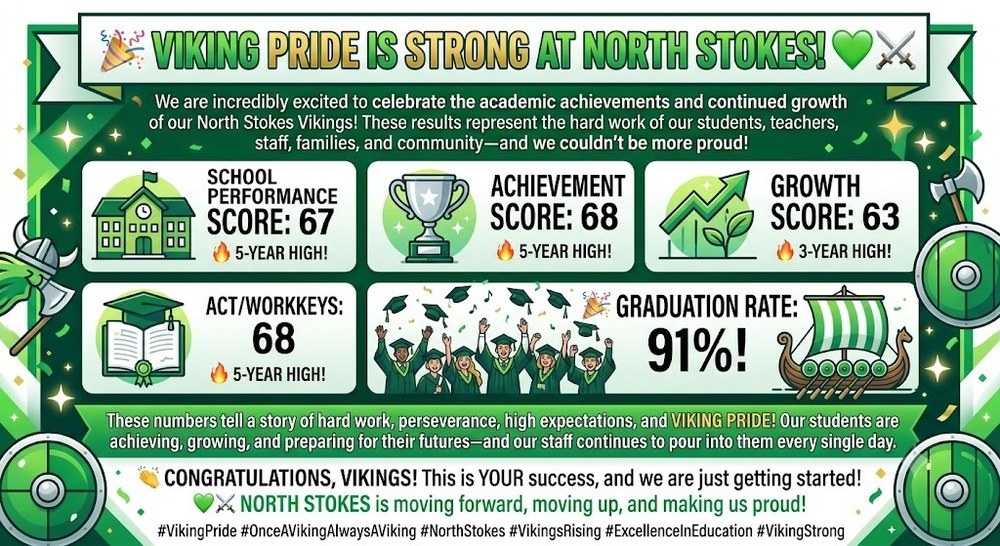 🎉 VIKING PRIDE IS STRONG AT NORTH STOKES! 💚⚔️

We are incredibly excited to celebrate the academic achievements and continued growth of our North Stokes Vikings! These results represent the hard work of our students, teachers, staff, families, and community—and we couldn't be more proud!

SCHOOL PERFORMANCE SCORE: 67
🔥 5-YEAR HIGH!

ACHIEVEMENT SCORE: 68
🔥 5-YEAR HIGH!

GROWTH SCORE: 63
🔥 3-YEAR HIGH!

ACT/WORKKEYS: 68
🔥 5-YEAR HIGH!

🎉 GRADUATION RATE: 91%!

These numbers tell a story of hard work, perseverance, high expectations, and VIKING PRIDE! Our students are achieving, growing, and preparing for their futures—and our staff continues to pour into them every single day.

👏 CONGRATULATIONS, VIKINGS! This is YOUR success, and we are just getting started!
💚⚔️ NORTH STOKES is moving forward, moving up, and making us proud!
#VikingPride #OnceAVikingAlwaysAViking #NorthStokes #VikingsRising #ExcellenceInEducation #VikingStrong